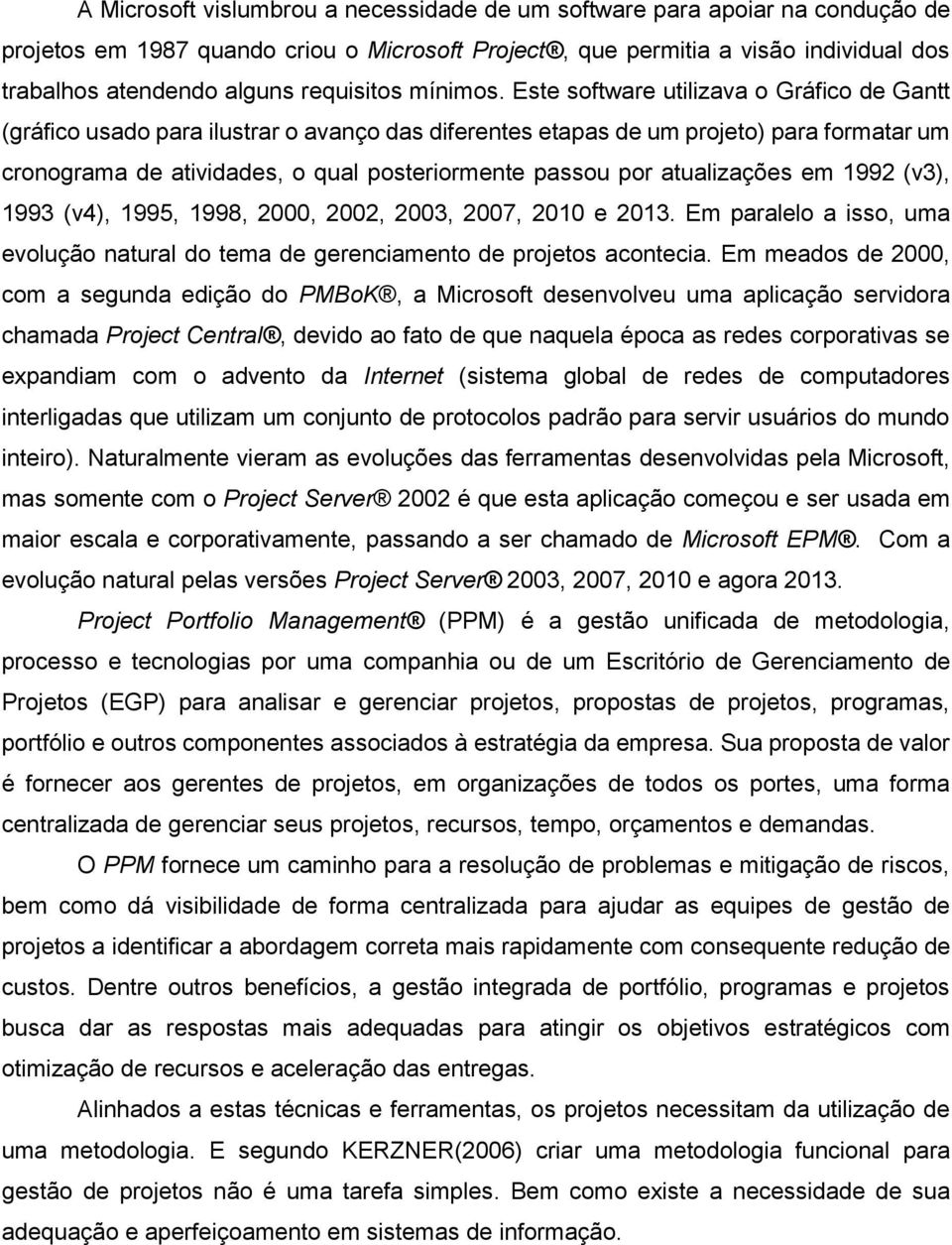 A Microsoft vislumbrou a necessidade de um software para apoiar na condução de projetos em 1987 quando criou o Microsoft Project®, que permitia a visão individual dos trabalhos atendendo alguns requisitos mínimos. Este software utilizava o Gráfico de Gantt (gráfico usado para ilustrar o avanço das diferentes etapas de um projeto) para formatar um cronograma de atividades, o qual posteriormente passou por atualizações em 1992 (v3), 1993 (v4), 1995, 1998, 2000, 2002, 2003, 2007, 2010 e 2013. Em paralelo a isso, uma evolução natural do tema de gerenciamento de projetos acontecia. Em meados de 2000, com a segunda edição do PMBoK®, a Microsoft desenvolveu uma aplicação servidora chamada Project Central®, devido ao fato de que naquela época as redes corporativas se expandiam com o advento da Internet (sistema global de redes de computadores interligadas que utilizam um conjunto de protocolos padrão para servir usuários do mundo inteiro). Naturalmente vieram as evoluções das ferramentas desenvolvidas pela Microsoft, mas somente com o Project Server® 2002 é que esta aplicação começou e ser usada em maior escala e corporativamente, passando a ser chamado de Microsoft EPM®. Com a evolução natural pelas versões Project Server® 2003, 2007, 2010 e agora 2013.

Project Portfolio Management® (PPM) é a gestão unificada de metodologia, processo e tecnologias por uma companhia ou de um Escritório de Gerenciamento de Projetos (EGP) para analisar e gerenciar projetos, propostas de projetos, programas, portfólio e outros componentes associados à estratégia da empresa. Sua proposta de valor é fornecer aos gerentes de projetos, em organizações de todos os portes, uma forma centralizada de gerenciar seus projetos, recursos, tempo, orçamentos e demandas.

O PPM fornece um caminho para a resolução de problemas e mitigação de riscos, bem como dá visibilidade de forma centralizada para ajudar as equipes de gestão de projetos a identificar a abordagem correta mais rapidamente com consequente redução de custos. Dentre outros benefícios, a gestão integrada de portfólio, programas e projetos busca dar as respostas mais adequadas para atingir os objetivos estratégicos com otimização de recursos e aceleração das entregas.

Alinhados a estas técnicas e ferramentas, os projetos necessitam da utilização de uma metodologia. E segundo KERZNER(2006) criar uma metodologia funcional para gestão de projetos não é uma tarefa simples. Bem como existe a necessidade de sua adequação e aperfeiçoamento em sistemas de informação.